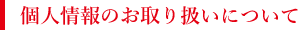 個人情報のお取り扱いについて